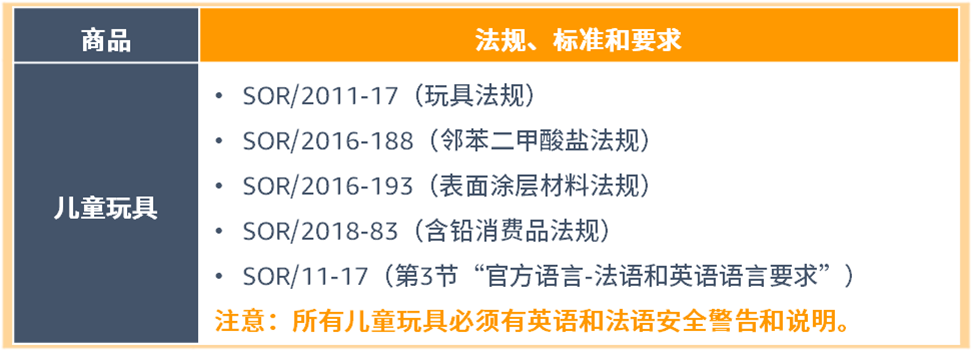 | 商品 | 法规、标准和要求 |
|---|---|
| 儿童玩具 | • SOR/2011-17（玩具法规）<br>• SOR/2016-188（邻苯二甲酸盐法规）<br>• SOR/2016-193（表面涂层材料法规）<br>• SOR/2018-83（含铅消费品法规）<br>• SOR/11-17（第3节“官方语言-法语和英语语言要求”）<br>注意：所有儿童玩具必须有英语和法语安全警告和说明。 |